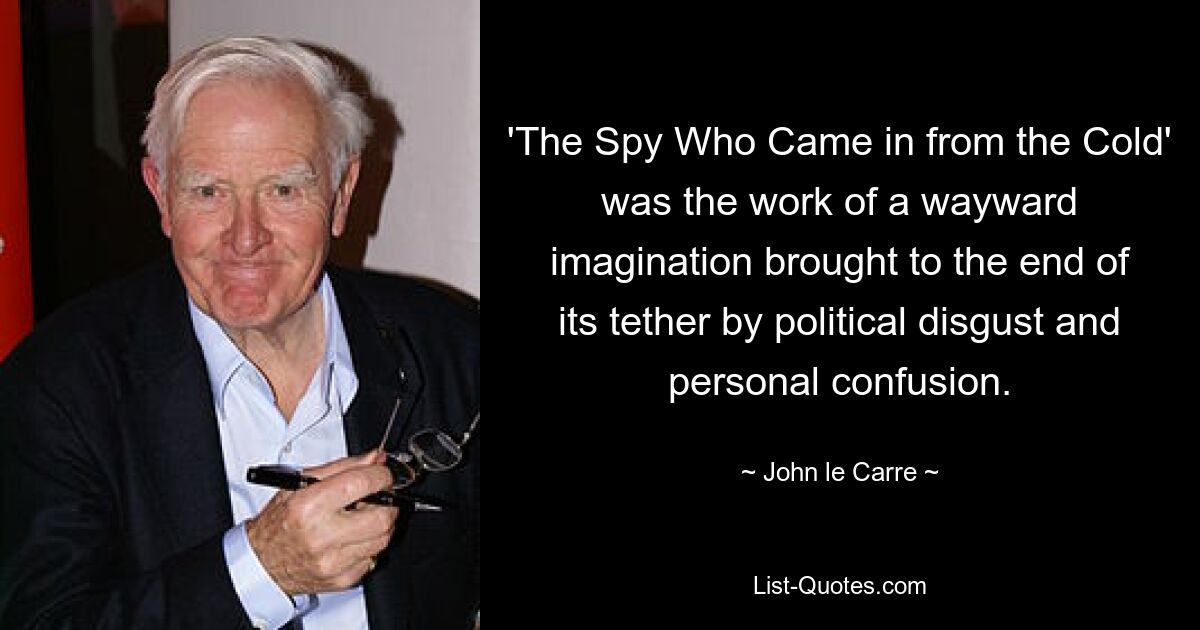 'The Spy Who Came in from the Cold' was the work of a wayward imagination brought to the end of its tether by political disgust and personal confusion.

~ John le Carre ~

List-Quotes.com